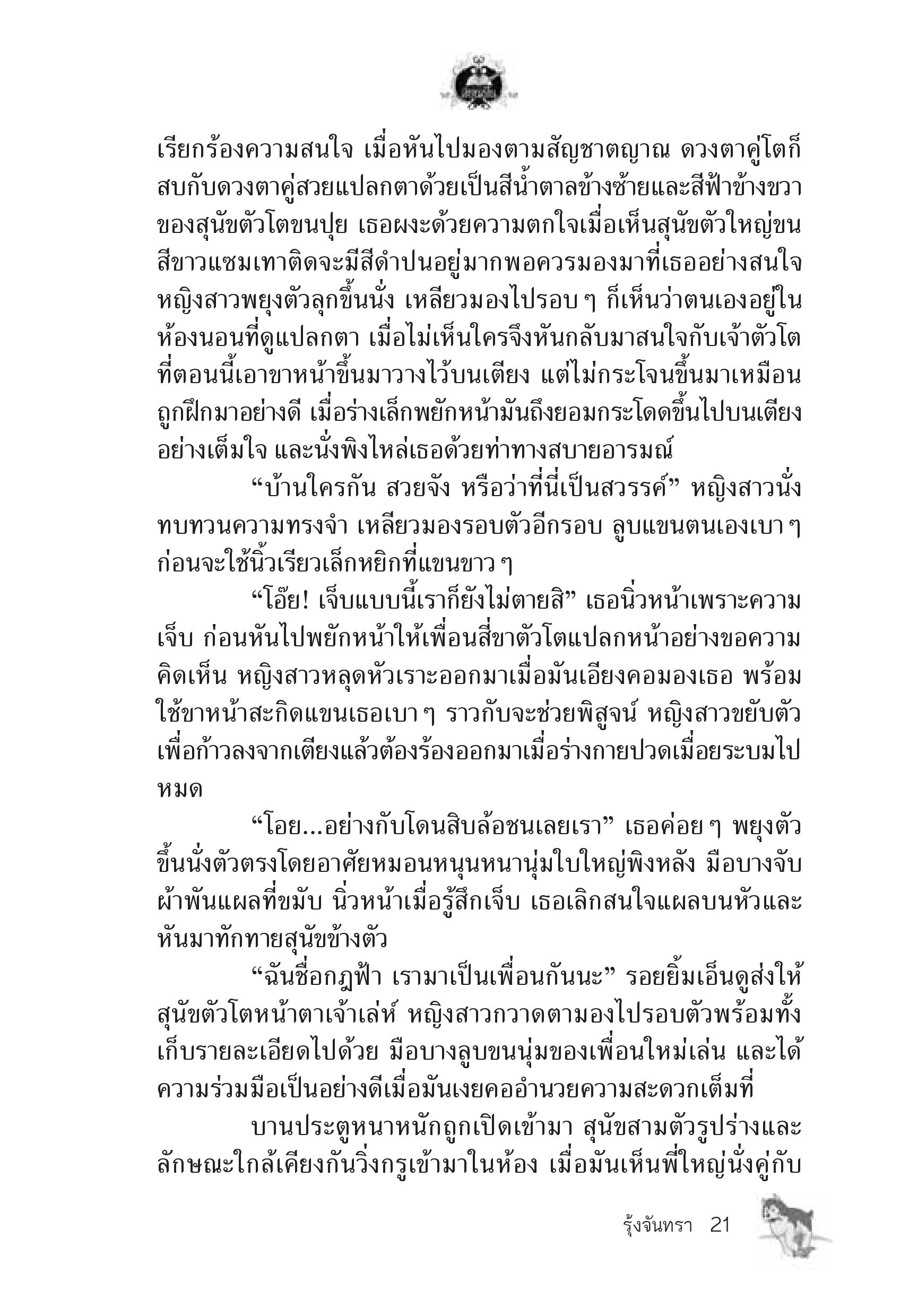 เรียกร้องความสนใจ เมื่อหันไปมองตามสัญชาตญาณ ดวงตาคู่โตก็สบกับดวงตาคู่สวยแปลกตาด้วยเป็นสีน้ำตาลข้างซ้ายและสีฟ้าข้างขวาของสุนัขตัวโตขนปุย เธอผงะด้วยความตกใจเมื่อเห็นสุนัขตัวใหญ่ขนสีขาวแซมเทาติดจะมีสีดำปนอยู่มากพอควรมองมาที่เธออย่างสนใจ หญิงสาวพยุงตัวลุกขึ้นนั่ง เหลียวมองไปรอบ ๆ ก็เห็นว่าตนเองอยู่ในห้องนอนที่ดูแปลกตา เมื่อไม่เห็นใครจึงหันกลับมาสนใจกับเจ้าตัวโตที่ตอนนี้เอาขาหน้าขึ้นมาวางไว้บนเตียง แต่ไม่กระโจนขึ้นมาเหมือนถูกฝึกมาอย่างดี เมื่อร่างเล็กพยักหน้ามันถึงยอมกระโดดขึ้นไปบนเตียงอย่างเต็มใจ และนั่งพิงไหล่เธอด้วยท่าทางสบายอารมณ์

“บ้านใครกัน สวยจัง หรือว่าที่นี่เป็นสวรรค์” หญิงสาวนั่งทบทวนความทรงจำ เหลียวมองรอบตัวอีกรอบ ลูบแขนตนเองเบา ๆ ก่อนจะใช้นิ้วเรียวเล็กหยิกที่แขนขาว ๆ

“โอ๊ย! เจ็บแบบนี้เราก็ยังไม่ตายสิ” เธอนิ่วหน้าเพราะความเจ็บ ก่อนหันไปพยักหน้าให้เพื่อนสี่ขาตัวโตแปลกหน้าอย่างขอความคิดเห็น หญิงสาวหลุดหัวเราะออกมาเมื่อมันเอียงคอมองเธอ พร้อมใช้ขาหน้าสะกิดแขนเธอเบา ๆ ราวกับจะช่วยพิสูจน์ หญิงสาวขยับตัวเพื่อก้าวลงจากเตียงแล้วต้องร้องออกมาเมื่อร่างกายปวดเมื่อยระบมไปหมด

“โอย...อย่างกับโดนสิบล้อชนเลยเรา” เธอค่อย ๆ พยุงตัวขึ้นนั่งตัวตรงโดยอาศัยหมอนหนุนหนานุ่มใบใหญ่พิงหลัง มือบางจับผ้าพันแผลที่ขมับ นิ่วหน้าเมื่อรู้สึกเจ็บ เธอเลิกสนใจแผลบนหัวและหันมาทักทายสุนัขข้างตัว

“ฉันชื่อกฎฟ้า เรามาเป็นเพื่อนกันนะ” รอยยิ้มเอ็นดูส่งให้สุนัขตัวโตหน้าตาเจ้าเล่ห์ หญิงสาวกวาดตามองไปรอบตัวพร้อมทั้งเก็บรายละเอียดไปด้วย มือบางลูบขนนุ่มของเพื่อนใหม่เล่น และได้ความร่วมมือเป็นอย่างดีเมื่อมันเงยคออำนวยความสะดวกเต็มที่

บานประตูหนาหนักถูกเปิดเข้ามา สุนัขสามตัวรูปร่างและลักษณะใกล้เคียงกันวิ่งกรูเข้ามาในห้อง เมื่อมันเห็นพี่ใหญ่นั่งคู่กับ

รุ้งจันทรา 21